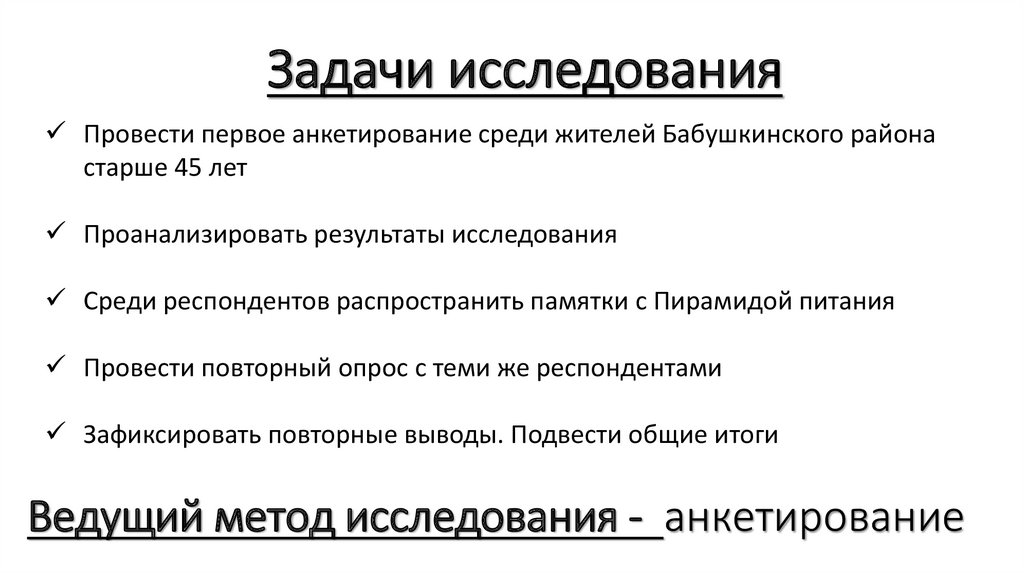 Задачи исследования

✓ Провести первое анкетирование среди жителей Бабушкинского района старше 45 лет

✓ Проанализировать результаты исследования

✓ Среди респондентов распространить памятки с Пирамидой питания

✓ Провести повторный опрос с теми же респондентами

✓ Зафиксировать повторные выводы. Подвести общие итоги

Ведущий метод исследования - анкетирование